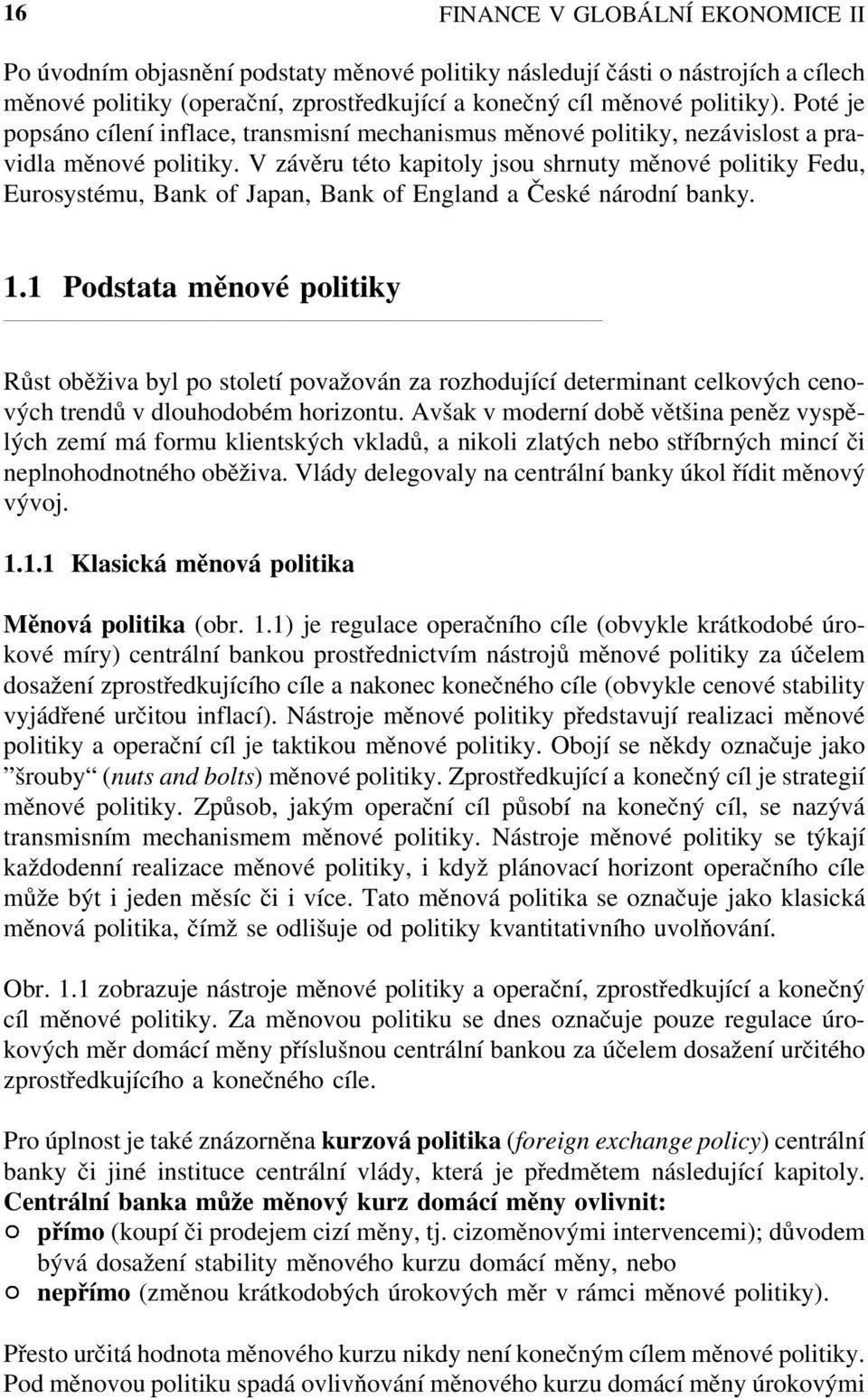 16 FINANCE V GLOBÁLNÍ EKONOMICE II

Po úvodním objasnění podstaty měnové politiky následují části o nástrojích a cílech měnové politiky (operační, zprostředkující a konečný cíl měnové politiky). Poté je popsáno cílení inflace, transmisní mechanismus měnové politiky, nezávislost a pravidla měnové politiky. V závěru této kapitoly jsou shrnuty měnové politiky Fedu, Eurosystému, Bank of Japan, Bank of England a České národní banky.

1.1 Podstata měnové politiky

Růst oběživa byl po století považován za rozhodující determinant celkových cenových trendů v dlouhodobém horizontu. Avšak v moderní době většina peněz vyspělých zemí má formu klientských vkladů, a nikoli zlatých nebo stříbrných mincí či neplnohodnotného oběživa. Vlády delegovaly na centrální banky úkol řídit měnový vývoj.

1.1.1 Klasická měnová politika

Měnová politika (obr. 1.1) je regulace operačního cíle (obvykle krátkodobé úrokové míry) centrální bankou prostřednictvím nástrojů měnové politiky za účelem dosažení zprostředkujícího cíle a nakonec konečného cíle (obvykle cenové stability vyjádřené určitou inflací). Nástroje měnové politiky představují realizaci měnové politiky a operační cíl je taktikou měnové politiky. Obojí se někdy označuje jako ”šrouby“ (nuts and bolts) měnové politiky. Zprostředkující a konečný cíl je strategií měnové politiky. Způsob, jakým operační cíl působí na konečný cíl, se nazývá transmisním mechanismem měnové politiky. Nástroje měnové politiky se týkají každodenní realizace měnové politiky, i když plánovací horizont operačního cíle může být i jeden měsíc či i více. Tato měnová politika se označuje jako klasická měnová politika, čímž se odlišuje od politiky kvantitativního uvolňování.

Obr. 1.1 zobrazuje nástroje měnové politiky a operační, zprostředkující a konečný cíl měnové politiky. Za měnovou politiku se dnes označuje pouze regulace úrokových měr domácí měny příslušnou centrální bankou za účelem dosažení určitého zprostředkujícího a konečného cíle.

Pro úplnost je také znázorněna kurzová politika (foreign exchange policy) centrální banky či jiné instituce centrální vlády, která je předmětem následující kapitoly.
Centrální banka může měnový kurz domácí měny ovlivnit:
○ přímo (koupí či prodejem cizí měny, tj. cizoměnovými intervencemi); důvodem bývá dosažení stability měnového kurzu domácí měny, nebo
○ nepřímo (změnou krátkodobých úrokových měr v rámci měnové politiky).

Přesto určitá hodnota měnového kurzu nikdy není konečným cílem měnové politiky. Pod měnovou politiku spadá ovlivňování měnového kurzu domácí měny úrokovými